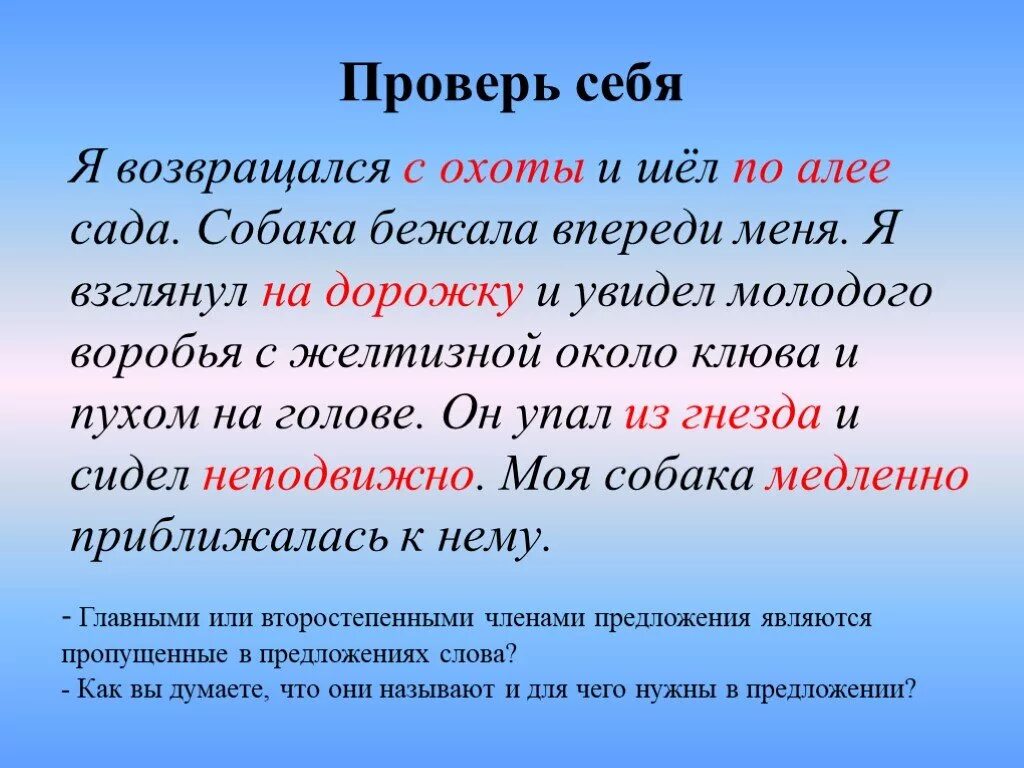 Проверь себя

Я возвращался с охоты и шёл по алее сада. Собака бежала впереди меня. Я взглянул на дорожку и увидел молодого воробья с желтизной около клюва и пухом на голове. Он упал из гнезда и сидел неподвижно. Моя собака медленно приближалась к нему.

- Главными или второстепенными членами предложения являются пропущенные в предложениях слова?
- Как вы думаете, что они называют и для чего нужны в предложении?